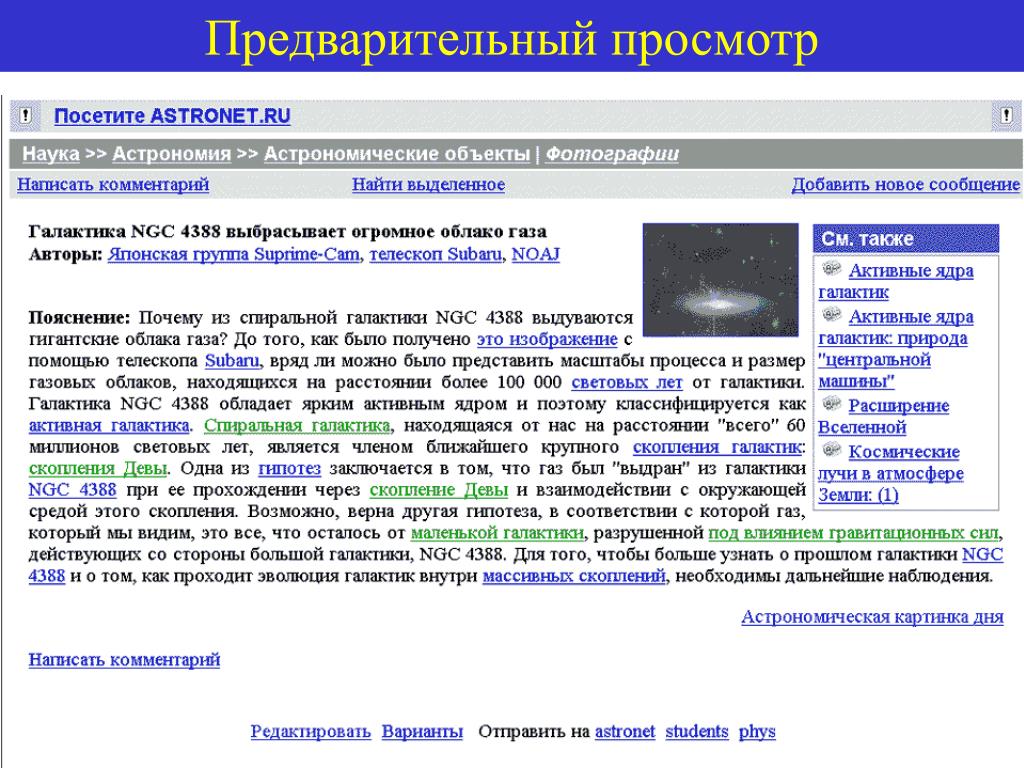 Предварительный просмотр

! Посетите ASTRONET.RU !

Наука >> Астрономия >> Астрономические объекты | Фотографии

Написать комментарий Найти выделенное Добавить новое сообщение

Галактика NGC 4388 выбрасывает огромное облако газа
Авторы: Японская группа Suprime-Cam, телескоп Subaru, NOAJ

Пояснение: Почему из спиральной галактики NGC 4388 выдуваются гигантские облака газа? До того, как было получено это изображение с помощью телескопа Subaru, вряд ли можно было представить масштабы процесса и размер газовых облаков, находящихся на расстоянии более 100 000 световых лет от галактики. Галактика NGC 4388 обладает ярким активным ядром и поэтому классифицируется как активная галактика. Спиральная галактика, находящаяся от нас на расстоянии "всего" 60 миллионов световых лет, является членом ближайшего крупного скопления галактик: скопления Девы. Одна из гипотез заключается в том, что газ был "выдран" из галактики NGC 4388 при ее прохождении через скопление Девы и взаимодействии с окружающей средой этого скопления. Возможно, верна другая гипотеза, в соответствии с которой газ, который мы видим, это все, что осталось от маленькой галактики, разрушенной под влиянием гравитационных сил, действующих со стороны большой галактики, NGC 4388. Для того, чтобы больше узнать о прошлом галактики NGC 4388 и о том, как проходит эволюция галактик внутри массивных скоплений, необходимы дальнейшие наблюдения.

См. также
Активные ядра галактик
Активные ядра галактик: природа "центральной машины"
Расширение Вселенной
Космические лучи в атмосфере Земли: (1)

Астрономическая картинка дня

Написать комментарий

Редактировать Варианты Отправить на astronet students phys